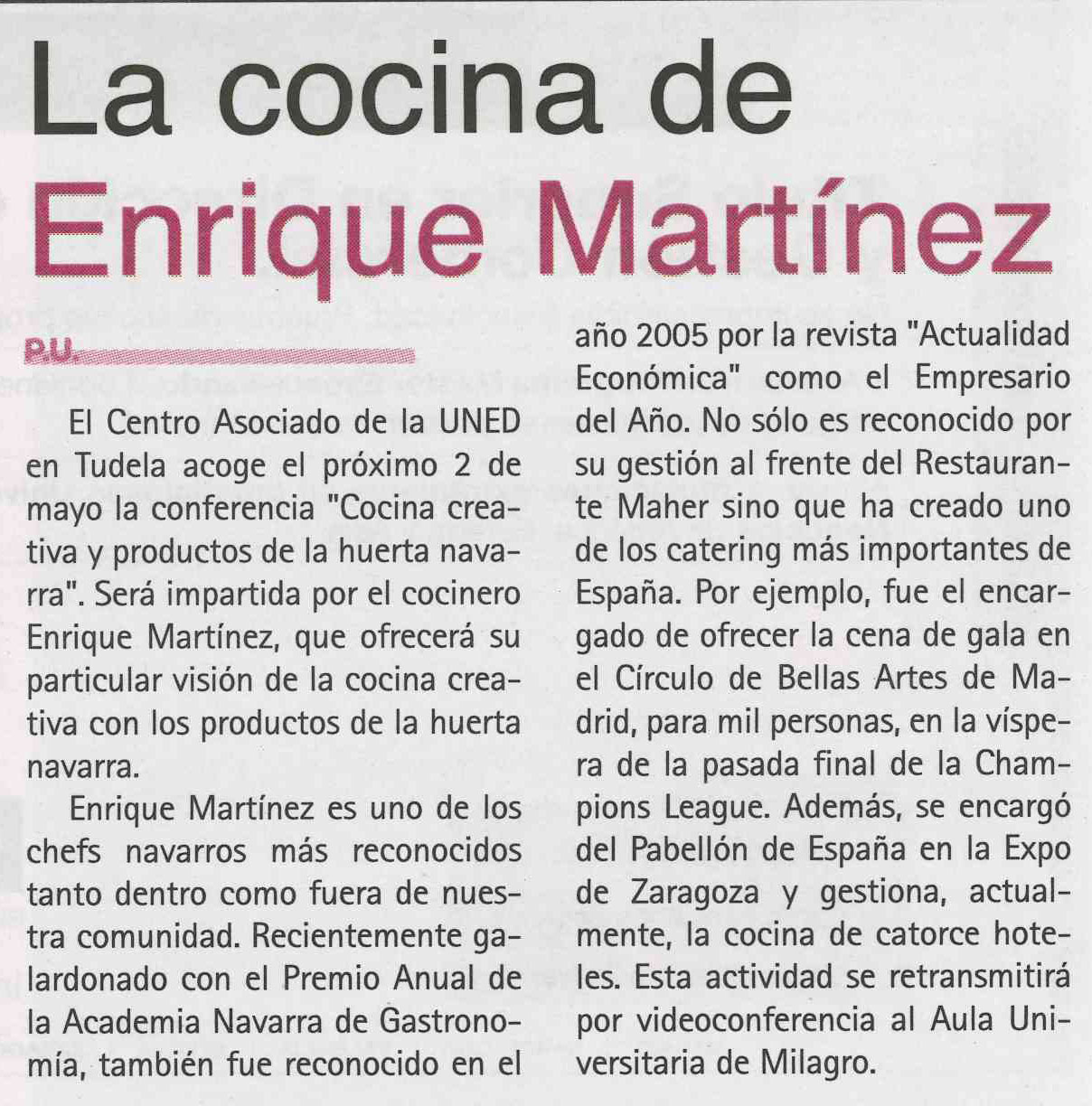 La cocina de Enrique Martínez

P.U.

El Centro Asociado de la UNED en Tudela acoge el próximo 2 de mayo la conferencia "Cocina creativa y productos de la huerta navarra". Será impartida por el cocinero Enrique Martínez, que ofrecerá su particular visión de la cocina creativa con los productos de la huerta navarra.

Enrique Martínez es uno de los chefs navarros más reconocidos tanto dentro como fuera de nuestra comunidad. Recientemente galardonado con el Premio Anual de la Academia Navarra de Gastronomía, también fue reconocido en el año 2005 por la revista "Actualidad Económica" como el Empresario del Año. No sólo es reconocido por su gestión al frente del Restaurante Maher sino que ha creado uno de los catering más importantes de España. Por ejemplo, fue el encargado de ofrecer la cena de gala en el Círculo de Bellas Artes de Madrid, para mil personas, en la víspera de la pasada final de la Champions League. Además, se encargó del Pabellón de España en la Expo de Zaragoza y gestiona, actualmente, la cocina de catorce hoteles. Esta actividad se retransmitirá por videoconferencia al Aula Universitaria de Milagro.